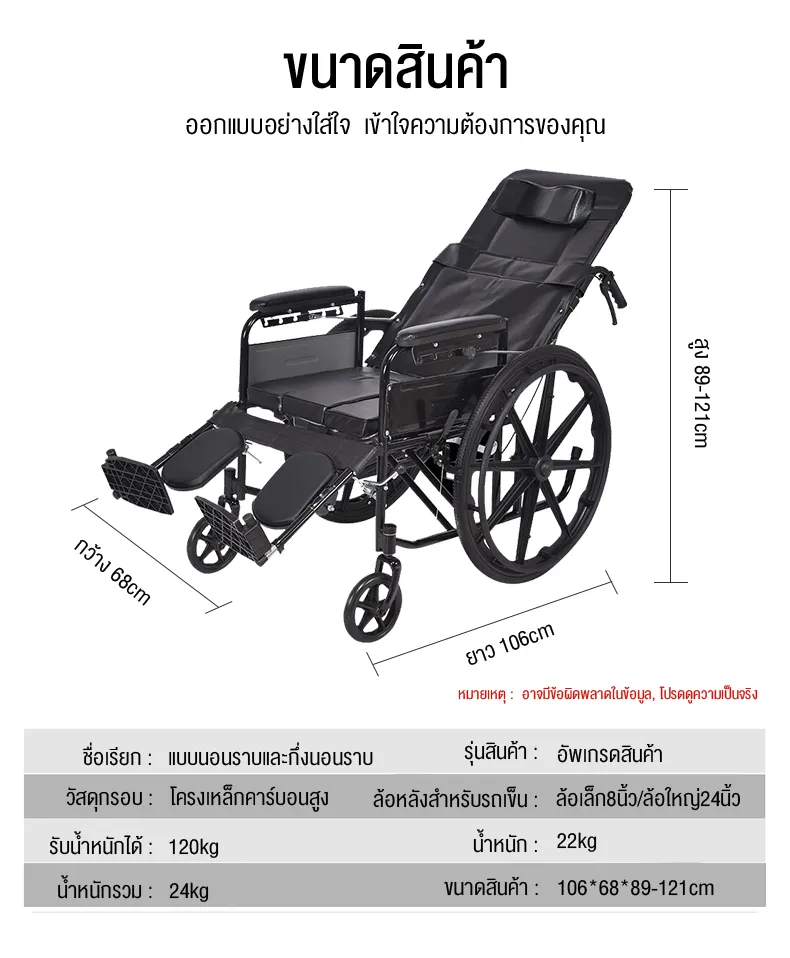 ขนาดสินค้า

ออกแบบอย่างใส่ใจ เข้าใจความต้องการของคุณ

สูง 89-121cm

กว้าง 68cm

ยาว 106cm

หมายเหตุ : อาจมีข้อผิดพลาดในข้อมูล, โปรดดูความเป็นจริง

| ชื่อเรียก : | แบบนอนราบและกึ่งนอนราบ | รุ่นสินค้า : | อัพเกรดสินค้า |
|---|---|---|---|
| วัสดุกรอบ : | โครงเหล็กคาร์บอนสูง | ล้อหลังสำหรับรถเข็น : | ล้อเล็ก8นิ้ว/ล้อใหญ่24นิ้ว |
| รับน้ำหนักได้ : | 120kg | น้ำหนัก : | 22kg |
| น้ำหนักรวม : | 24kg | ขนาดสินค้า : | 106*68*89-121cm |